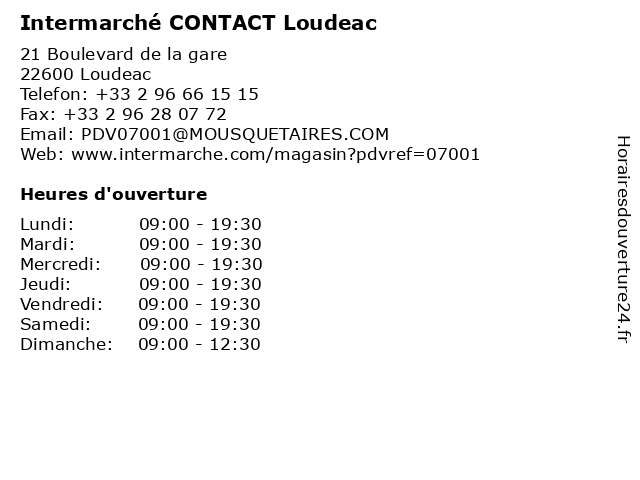 Intermarché CONTACT Loudeac

21 Boulevard de la gare
22600 Loudeac
Telefon: +33 2 96 66 15 15
Fax: +33 2 96 28 07 72
Email: PDV07001@MOUSQUETAIRES.COM
Web: www.intermarche.com/magasin?pdvref=07001

Heures d'ouverture

Lundi: 09:00 - 19:30
Mardi: 09:00 - 19:30
Mercredi: 09:00 - 19:30
Jeudi: 09:00 - 19:30
Vendredi: 09:00 - 19:30
Samedi: 09:00 - 19:30
Dimanche: 09:00 - 12:30

Horairesdouverture24.fr